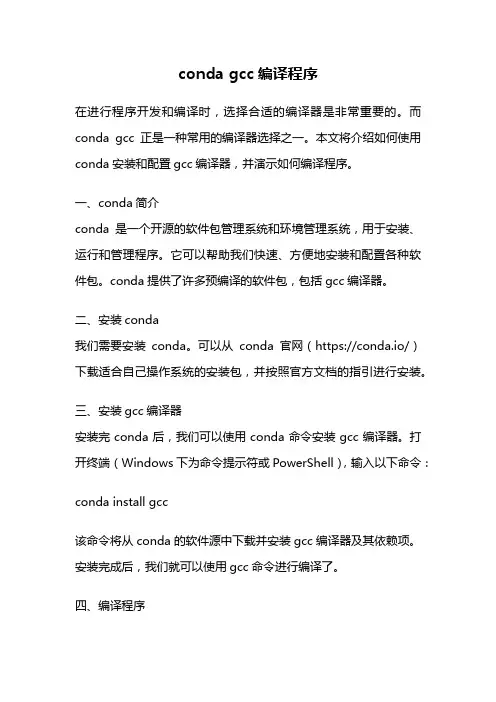 conda gcc 编译程序

在进行程序开发和编译时，选择合适的编译器是非常重要的。而 conda gcc 正是一种常用的编译器选择之一。本文将介绍如何使用 conda 安装和配置 gcc 编译器，并演示如何编译程序。

一、conda 简介

conda 是一个开源的软件包管理系统和环境管理系统，用于安装、运行和管理程序。它可以帮助我们快速、方便地安装和配置各种软件包。conda 提供了许多预编译的软件包，包括 gcc 编译器。

二、安装 conda

我们需要安装 conda。可以从 conda 官网（https://conda.io/）下载适合自己操作系统的安装包，并按照官方文档的指引进行安装。

三、安装 gcc 编译器

安装完 conda 后，我们可以使用 conda 命令安装 gcc 编译器。打开终端（Windows 下为命令提示符或 PowerShell），输入以下命令：

conda install gcc

该命令将从 conda 的软件源中下载并安装 gcc 编译器及其依赖项。安装完成后，我们就可以使用 gcc 命令进行编译了。

四、编译程序